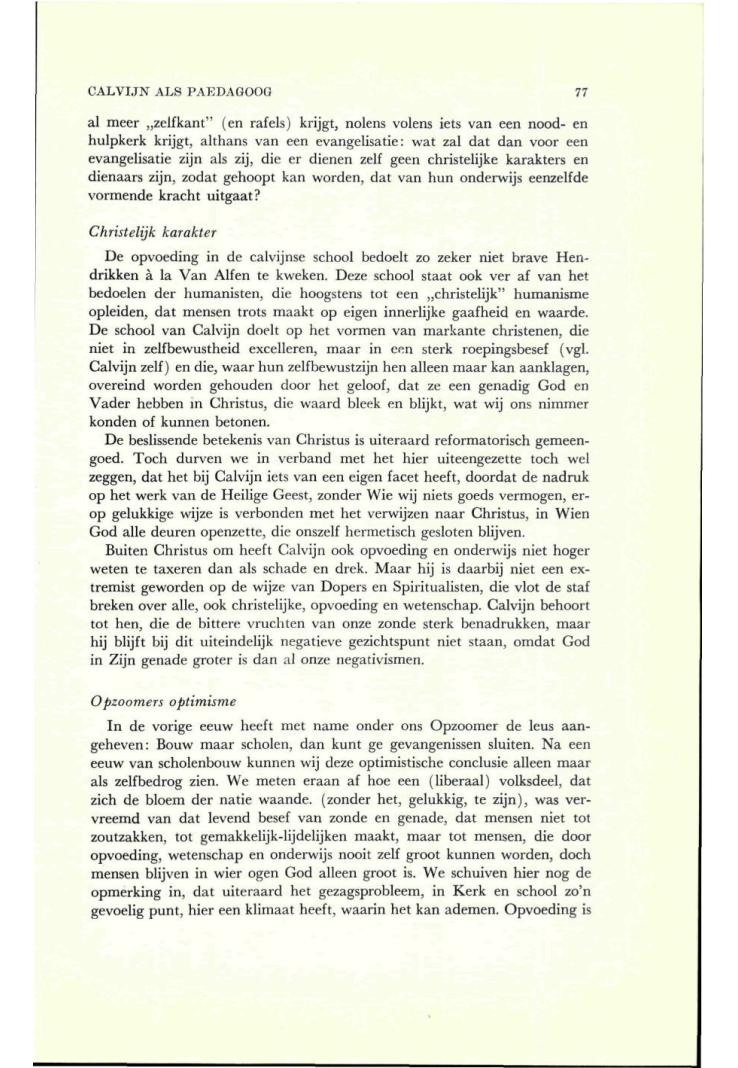 CALVIJN ALS PAEDAGOOG 77

al meer „zelfkant" (en rafels) krijgt, nolens volens iets van een nood- en hulpkerk krijgt, althans van een evangelisatie: wat zal dat dan voor een evangelisatie zijn als zij, die er dienen zelf geen christelijke karakters en dienaars zijn, zodat gehoopt kan worden, dat van hun onderwijs eenzelfde vormende kracht uitgaat?

Christelijk karakter

De opvoeding in de calvijnse school bedoelt zo zeker niet brave Hendrikken à la Van Alfen te kweken. Deze school staat ook ver af van het bedoelen der humanisten, die hoogstens tot een „christelijk" humanisme opleiden, dat mensen trots maakt op eigen innerlijke gaafheid en waarde. De school van Calvijn doelt op het vormen van markante christenen, die niet in zelfbewustheid excelleren, maar in een sterk roepingsbesef (vgl. Calvijn zelf) en die, waar hun zelfbewustzijn hen alleen maar kan aanklagen, overeind worden gehouden door het geloof, dat ze een genadig God en Vader hebben in Christus, die waard bleek en blijkt, wat wij ons nimmer konden of kunnen betonen.

De beslissende betekenis van Christus is uiteraard reformatorisch gemeengoed. Toch durven we in verband met het hier uiteengezette toch wel zeggen, dat het bij Calvijn iets van een eigen facet heeft, doordat de nadruk op het werk van de Heilige Geest, zonder Wie wij niets goeds vermogen, erop gelukkige wijze is verbonden met het verwijzen naar Christus, in Wien God alle deuren openzette, die onszelf hermetisch gesloten blijven.

Buiten Christus om heeft Calvijn ook opvoeding en onderwijs niet hoger weten te taxeren dan als schade en drek. Maar hij is daarbij niet een extremist geworden op de wijze van Dopers en Spiritualisten, die vlot de staf breken over alle, ook christelijke, opvoeding en wetenschap. Calvijn behoort tot hen, die de bittere vruchten van onze zonde sterk benadrukken, maar hij blijft bij dit uiteindelijk negatieve gezichtspunt niet staan, omdat God in Zijn genade groter is dan al onze negativismen.

Opzoomers optimisme

In de vorige eeuw heeft met name onder ons Opzoomer de leus aangeheven: Bouw maar scholen, dan kunt ge gevangenissen sluiten. Na een eeuw van scholenbouw kunnen wij deze optimistische conclusie alleen maar als zelfbedrog zien. We meten eraan af hoe een (liberaal) volksdeel, dat zich de bloem der natie waande. (zonder het, gelukkig, te zijn), was vervreemd van dat levend besef van zonde en genade, dat mensen niet tot zoutzakken, tot gemakkelijk-lijdelijken maakt, maar tot mensen, die door opvoeding, wetenschap en onderwijs nooit zelf groot kunnen worden, doch mensen blijven in wier ogen God alleen groot is. We schuiven hier nog de opmerking in, dat uiteraard het gezagsprobleem, in Kerk en school zo'n gevoelig punt, hier een klimaat heeft, waarin het kan ademen. Opvoeding is